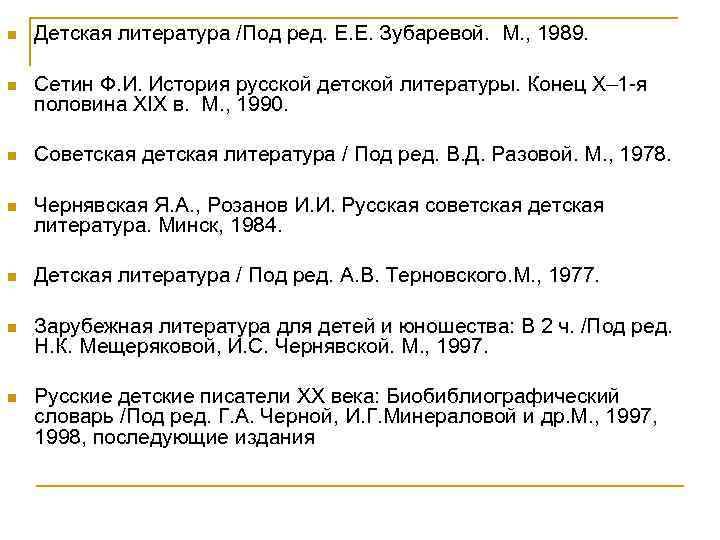 Детская литература /Под ред. Е.Е. Зубаревой. М., 1989.

Сетин Ф.И. История русской детской литературы. Конец X–1-я половина XIX в. М., 1990.

Советская детская литература / Под ред. В.Д. Разовой. М., 1978.

Чернявская Я.А., Розанов И.И. Русская советская детская литература. Минск, 1984.

Детская литература / Под ред. А.В. Терновского.М., 1977.

Зарубежная литература для детей и юношества: В 2 ч. /Под ред. Н.К. Мещеряковой, И.С. Чернявской. М., 1997.

Русские детские писатели XX века: Биобиблиографический словарь /Под ред. Г.А. Черной, И.Г.Минераловой и др.М., 1997, 1998, последующие издания